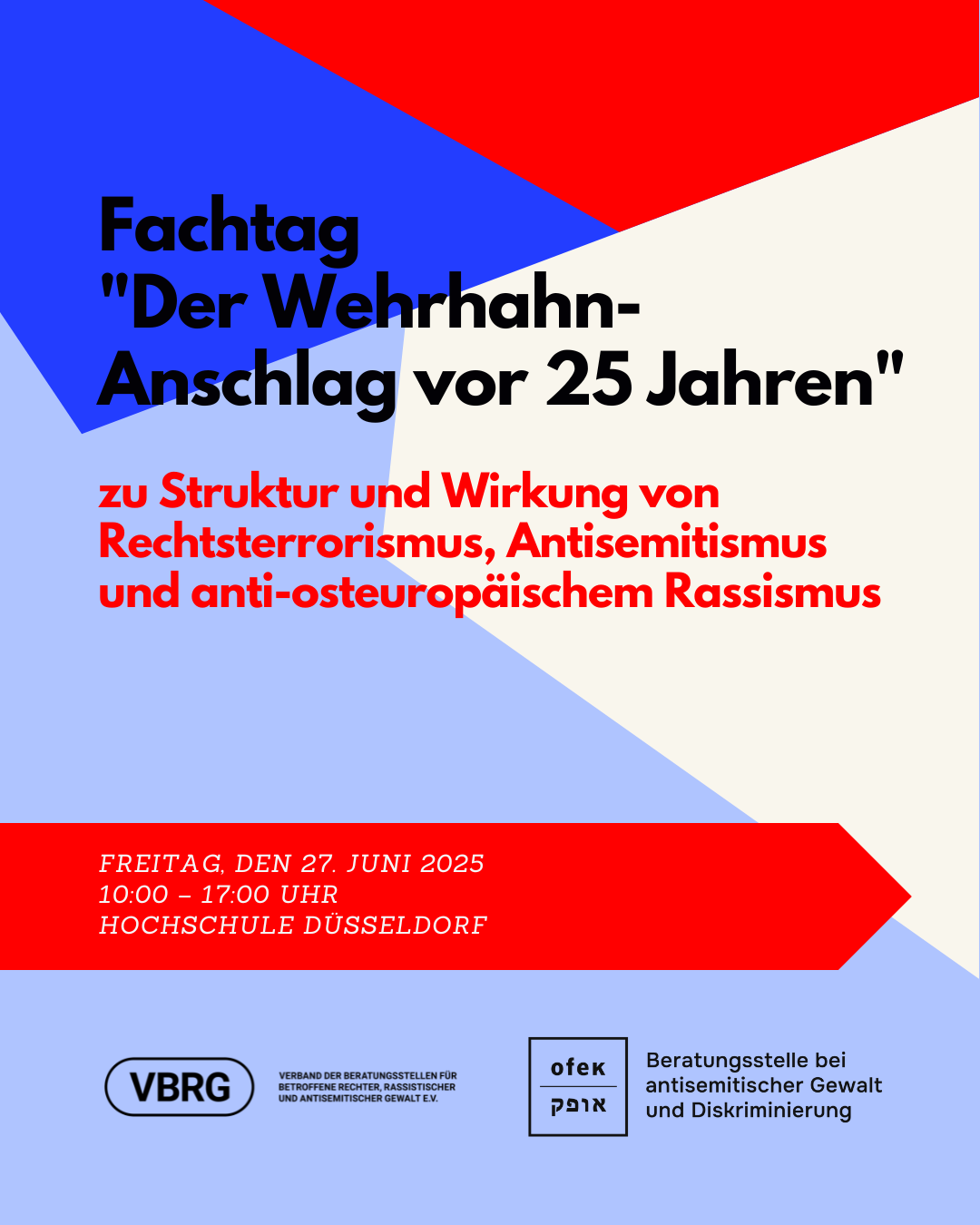 Fachtag
"Der Wehrhahn-Anschlag vor 25 Jahren"

zu Struktur und Wirkung von Rechtsterrorismus, Antisemitismus und anti-osteuropäischem Rassismus

FREITAG, DEN 27. JUNI 2025
10:00 – 17:00 UHR
HOCHSCHULE DÜSSELDORF

VBRG

VERBAND DER BERATUNGSSTELLEN FÜR BETROFFENE RECHTER, RASSISTISCHER UND ANTISEMITISCHER GEWALT E.V.

ofek
אופק

Beratungsstelle bei antisemitischer Gewalt und Diskriminierung